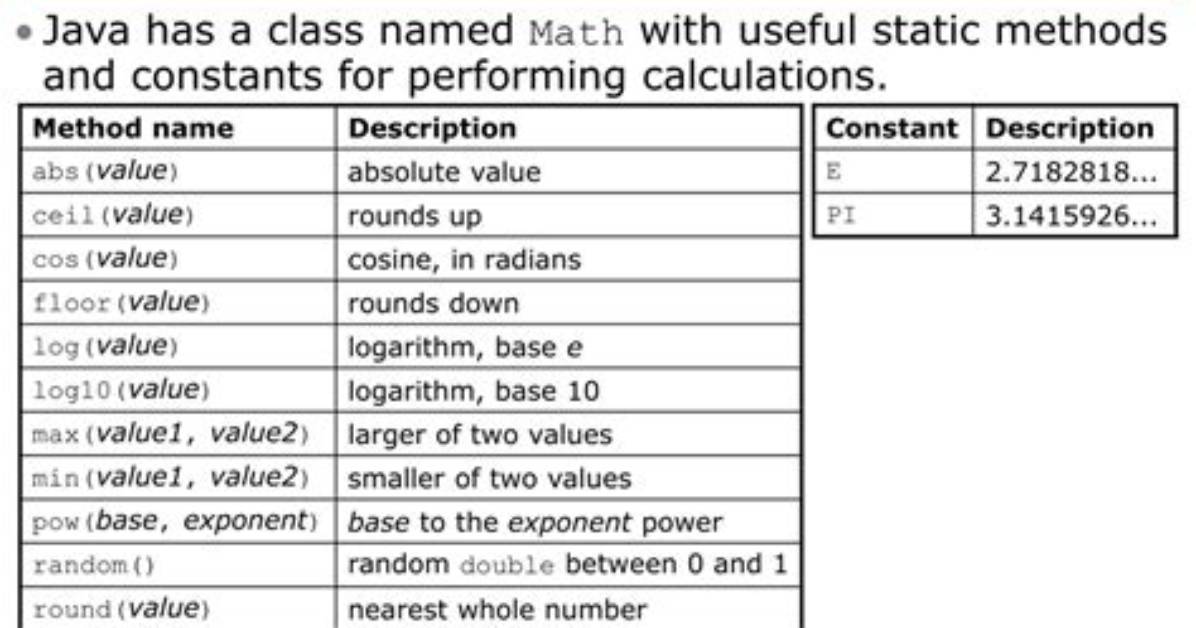 • Java has a class named Math with useful static methods and constants for performing calculations.

| Method name | Description |
|---|---|
| abs(value) | absolute value |
| ceil(value) | rounds up |
| cos(value) | cosine, in radians |
| floor(value) | rounds down |
| log(value) | logarithm, base e |
| log10(value) | logarithm, base 10 |
| max(value1, value2) | larger of two values |
| min(value1, value2) | smaller of two values |
| pow(base, exponent) | base to the exponent power |
| random() | random double between 0 and 1 |
| round(value) | nearest whole number |

| Constant | Description |
|---|---|
| E | 2.7182818... |
| PI | 3.1415926... |